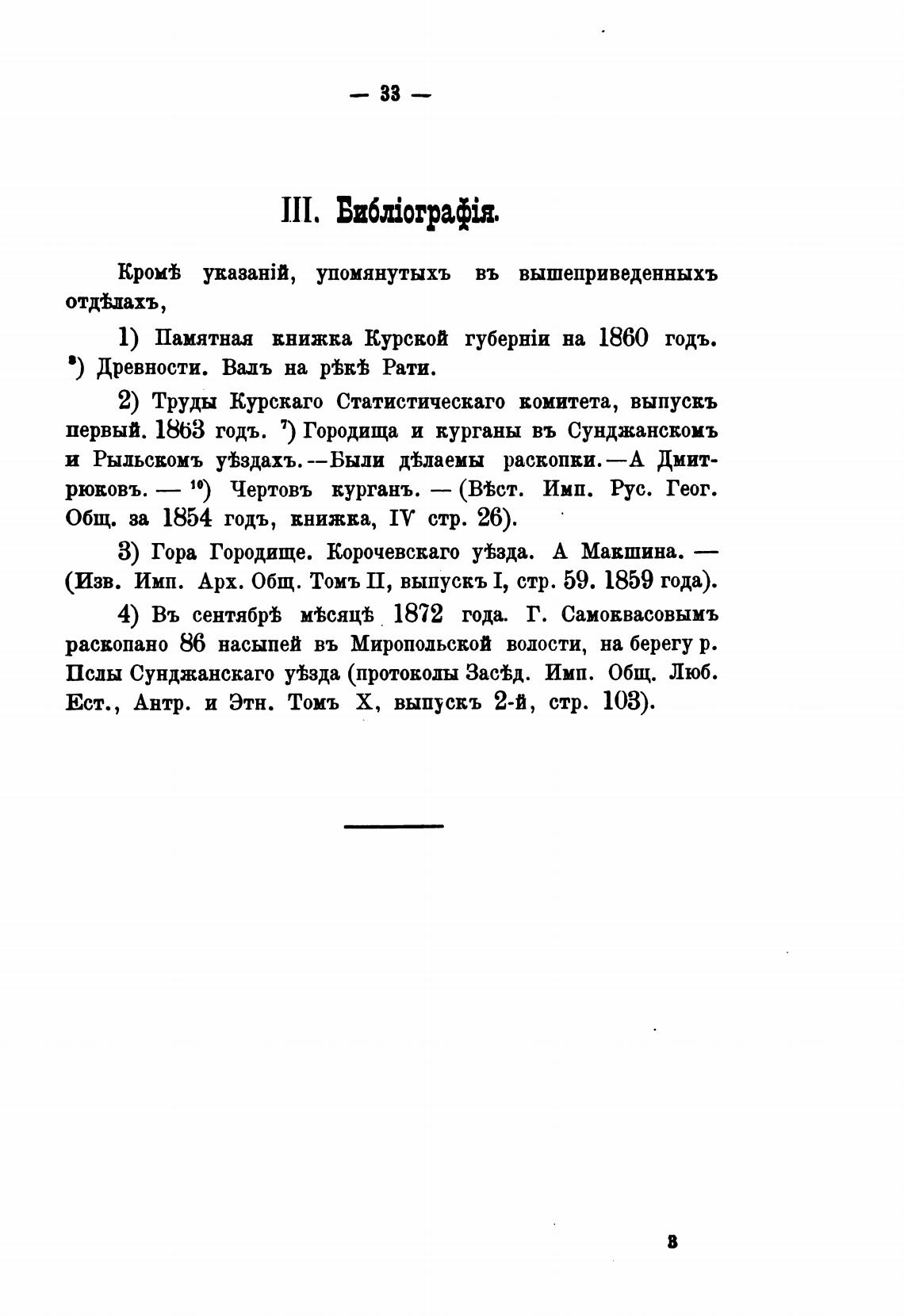 — 33 —

III. Библіографія.

Кромѣ указаній, упомянутыхъ въ вышеприведенныхъ отдѣлахъ,

1) Памятная книжка Курской губерніи на 1860 годъ. $^{8}$) Древности. Валъ на рѣкѣ Рати.

2) Труды Курскаго Статистическаго комитета, выпускъ первый. 1863 годъ. $^{7}$) Городища и курганы въ Сунджанскомъ и Рыльскомъ уѣздахъ.--Были дѣлаемы раскопки.—А Дмитрюковъ. — $^{10}$) Чертовъ курганъ. — (Вѣст. Имп. Рус. Геог. Общ. за 1854 годъ, книжка, IV стр. 26).

3) Гора Городище. Корочевскаго уѣзда. А Макшина. — (Изв. Имп. Арх. Общ. Томъ II, выпускъ I, стр. 59. 1859 года).

4) Въ сентябрѣ мѣсяцѣ 1872 года. Г. Самоквасовымъ раскопано 86 насыпей въ Миропольской волости, на берегу р. Пслы Сунджанскаго уѣзда (протоколы Засѣд. Имп. Общ. Люб. Ест., Антр. и Этн. Томъ X, выпускъ 2-й, стр. 103).

3